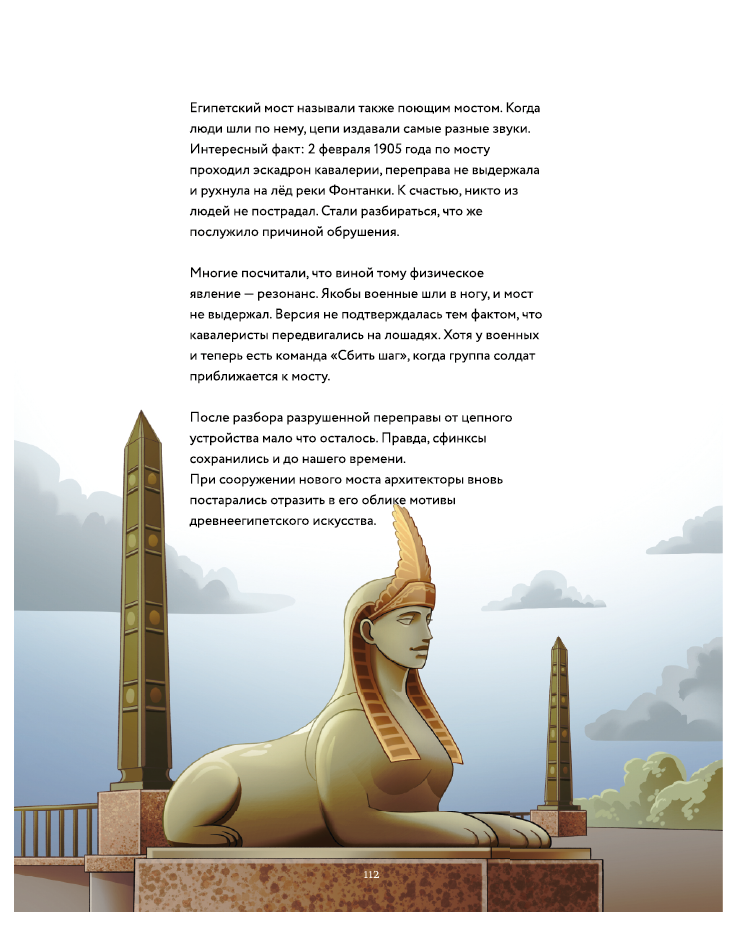 Египетский мост называли также поющим мостом. Когда люди шли по нему, цепи издавали самые разные звуки. Интересный факт: 2 февраля 1905 года по мосту проходил эскадрон кавалерии, переправа не выдержала и рухнула на лёд реки Фонтанки. К счастью, никто из людей не пострадал. Стали разбираться, что же послужило причиной обрушения.

Многие посчитали, что виной тому физическое явление — резонанс. Якобы военные шли в ногу, и мост не выдержал. Версия не подтверждалась тем фактом, что кавалеристы передвигались на лошадях. Хотя у военных и теперь есть команда «Сбить шаг», когда группа солдат приближается к мосту.

После разбора разрушенной переправы от цепного устройства мало что осталось. Правда, сфинксы сохранились и до нашего времени.
При сооружении нового моста архитекторы вновь постарались отразить в его облике мотивы древнеегипетского искусства.

112